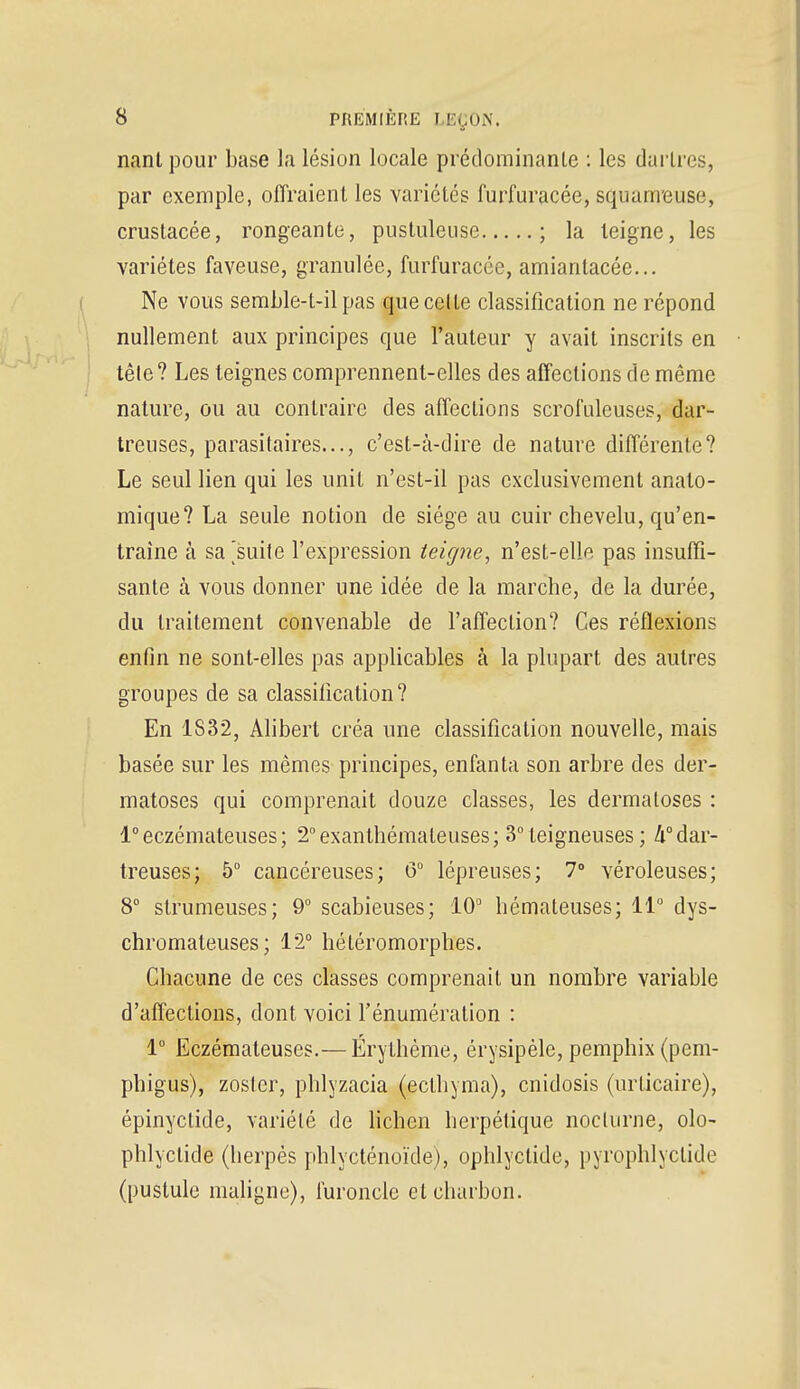 8 PREMIÈRE LEÇON.

nant pour base la lésion locale prédominante : les dartres, par exemple, offraient les variétés furfuracée, squameuse, crustacée, rongeante, pustuleuse.....; la teigne, les variétes faveuse, granulée, furfuracée, amiantacée...

Ne vous semble-t-il pas que cette classification ne répond nullement aux principes que l'auteur y avait inscrits en tête? Les teignes comprennent-elles des affections de même nature, ou au contraire des affections scrofuleuses, dartreuses, parasitaires..., c'est-à-dire de nature différente? Le seul lien qui les unit n'est-il pas exclusivement anatomique? La seule notion de siége au cuir chevelu, qu'entraîne à sa suite l'expression teigne, n'est-elle pas insuffisante à vous donner une idée de la marche, de la durée, du traitement convenable de l'affection? Ces réflexions enfin ne sont-elles pas applicables à la plupart des autres groupes de sa classification?

En 1832, Alibert créa une classification nouvelle, mais basée sur les mêmes principes, enfanta son arbre des dermatoses qui comprenait douze classes, les dermatoses : 1° eczémateuses; 2° exanthémateuses; 3° teigneuses; 4° dartreuses; 5° cancéreuses; 6° lépreuses; 7° véroleuses; 8° strumeuses; 9° scabieuses; 10° hémateuses; 11° dyschromateuses; 12° hétéromorphes.

Chacune de ces classes comprenait un nombre variable d'affections, dont voici l'énumération :

1° Eczémateuses.— Érythème, érysipèle, pemphix (pemphigus), zoster, phlyzacia (ecthyma), cnidosis (urticaire), épinyctide, variété de lichen herpétique nocturne, olophlyctide (herpès phlycténoïde), ophlyctide, pyrophlyctide (pustule maligne), furoncle et charbon.